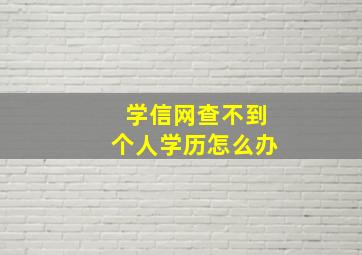 学信网查不到
个人学历怎么办